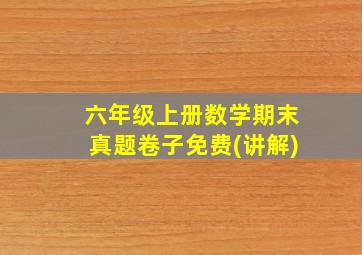 六年级上册数学期末真题卷子免费(讲解)